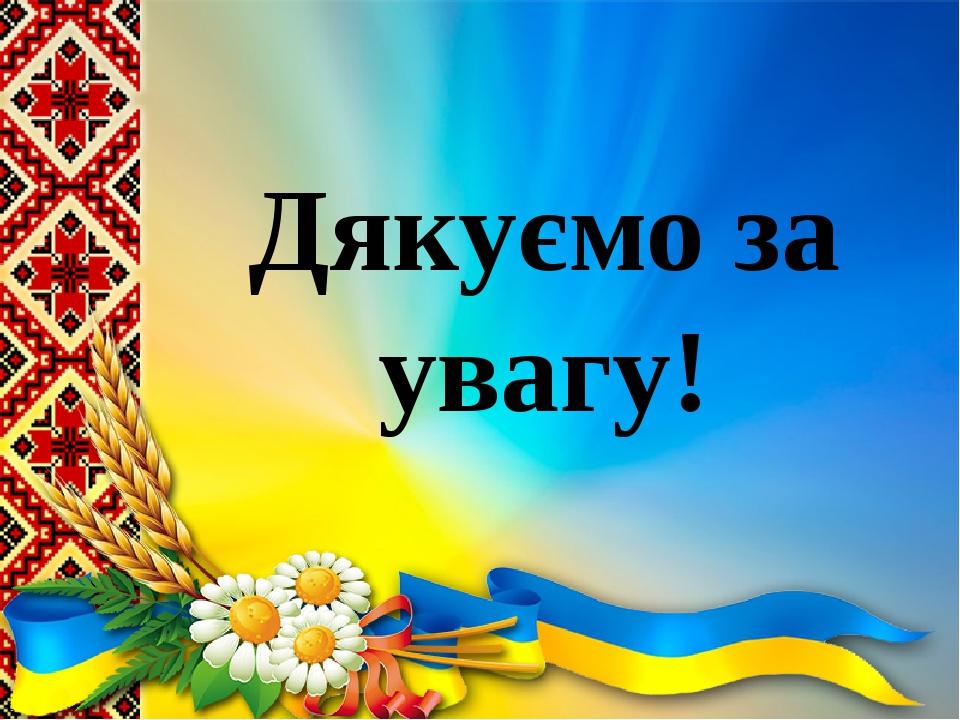 Дякуємо за увагу!